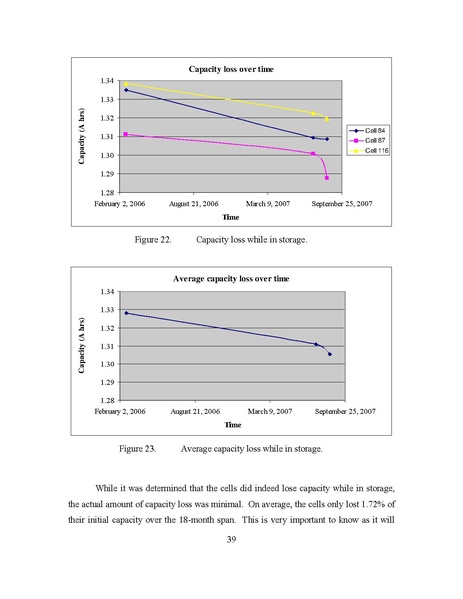 Capacity loss over time

Capacity (A hrs)

1.34
1.33
1.32
1.31
1.30
1.29
1.28

February 2, 2006 August 21, 2006 March 9, 2007 September 25, 2007

Time

Cell 84
Cell 87
Cell 116

Figure 22. Capacity loss while in storage.

Average capacity loss over time

Capacity (A hrs)

1.34
1.33
1.32
1.31
1.30
1.29
1.28

February 2, 2006 August 21, 2006 March 9, 2007 September 25, 2007

Time

Figure 23. Average capacity loss while in storage.

While it was determined that the cells did indeed lose capacity while in storage, the actual amount of capacity loss was minimal. On average, the cells only lost 1.72% of their initial capacity over the 18-month span. This is very important to know as it will

39